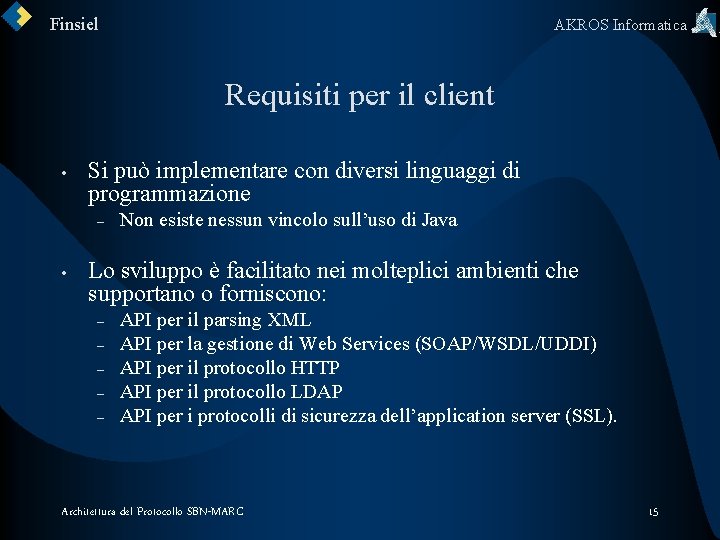 Finsiel

AKROS Informatica

Requisiti per il client

• Si può implementare con diversi linguaggi di programmazione
– Non esiste nessun vincolo sull'uso di Java

• Lo sviluppo è facilitato nei molteplici ambienti che supportano o forniscono:
– API per il parsing XML
– API per la gestione di Web Services (SOAP/WSDL/UDDI)
– API per il protocollo HTTP
– API per il protocollo LDAP
– API per i protocolli di sicurezza dell'application server (SSL).

Architettura del Protocollo SBN-MARC

15